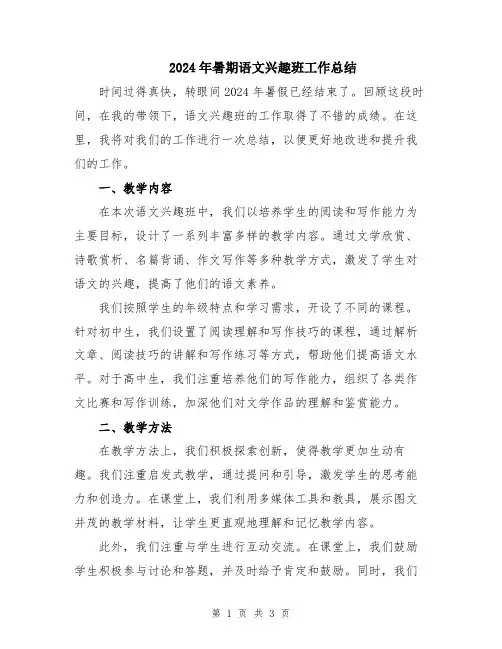 2024年暑期语文兴趣班工作总结

时间过得真快，转眼间2024年暑假已经结束了。回顾这段时间，在我的带领下，语文兴趣班的工作取得了不错的成绩。在这里，我将对我们的工作进行一次总结，以便更好地改进和提升我们的工作。

一、教学内容

在本次语文兴趣班中，我们以培养学生的阅读和写作能力为主要目标，设计了一系列丰富多样的教学内容。通过文学欣赏、诗歌赏析、名篇背诵、作文写作等多种教学方式，激发了学生对语文的兴趣，提高了他们的语文素养。

我们按照学生的年级特点和学习需求，开设了不同的课程。针对初中生，我们设置了阅读理解和写作技巧的课程，通过解析文章、阅读技巧的讲解和写作练习等方式，帮助他们提高语文水平。对于高中生，我们注重培养他们的写作能力，组织了各类作文比赛和写作训练，加深他们对文学作品的理解和鉴赏能力。

二、教学方法

在教学方法上，我们积极探索创新，使得教学更加生动有趣。我们注重启发式教学，通过提问和引导，激发学生的思考能力和创造力。在课堂上，我们利用多媒体工具和教具，展示图文并茂的教学材料，让学生更直观地理解和记忆教学内容。

此外，我们注重与学生进行互动交流。在课堂上，我们鼓励学生积极参与讨论和答题，并及时给予肯定和鼓励。同时，我们

第 1 页 共 3 页